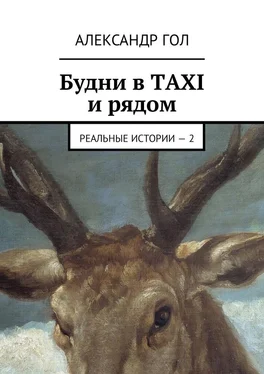 АЛЕКСАНДР ГОЛ

Будни в TAXI и рядом

РЕАЛЬНЫЕ ИСТОРИИ — 2